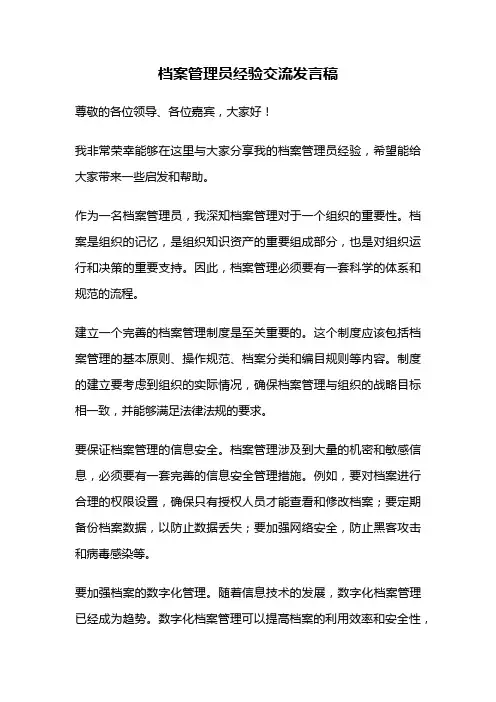 档案管理员经验交流发言稿

尊敬的各位领导、各位嘉宾，大家好！

我非常荣幸能够在这里与大家分享我的档案管理员经验，希望能给大家带来一些启发和帮助。

作为一名档案管理员，我深知档案管理对于一个组织的重要性。档案是组织的记忆，是组织知识资产的重要组成部分，也是对组织运行和决策的重要支持。因此，档案管理必须要有一套科学的体系和规范的流程。

建立一个完善的档案管理制度是至关重要的。这个制度应该包括档案管理的基本原则、操作规范、档案分类和编目规则等内容。制度的建立要考虑到组织的实际情况，确保档案管理与组织的战略目标相一致，并能够满足法律法规的要求。

要保证档案管理的信息安全。档案管理涉及到大量的机密和敏感信息，必须要有一套完善的信息安全管理措施。例如，要对档案进行合理的权限设置，确保只有授权人员才能查看和修改档案；要定期备份档案数据，以防止数据丢失；要加强网络安全，防止黑客攻击和病毒感染等。

要加强档案的数字化管理。随着信息技术的发展，数字化档案管理已经成为趋势。数字化档案管理可以提高档案的利用效率和安全性，